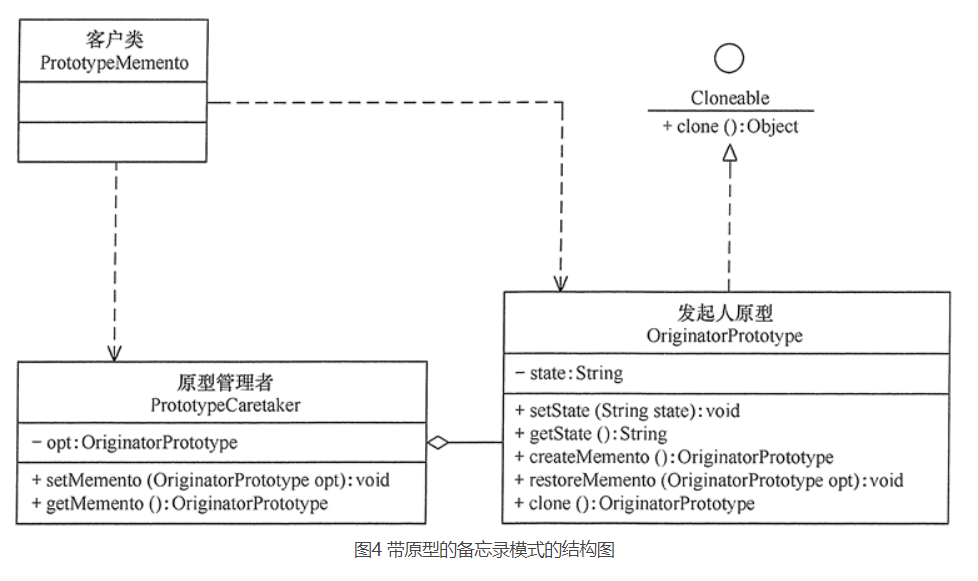 客户类
PrototypeMemento

Cloneable
+ clone ():Object

发起人原型
OriginatorPrototype
− state:String
+ setState (String state):void
+ getState ():String
+ createMemento ():OriginatorPrototype
+ restoreMemento (OriginatorPrototype opt):void
+ clone ():OriginatorPrototype

原型管理者
PrototypeCaretaker
− opt:OriginatorPrototype
+ setMemento (OriginatorPrototype opt):void
+ getMemento ():OriginatorPrototype

图4 带原型的备忘录模式的结构图